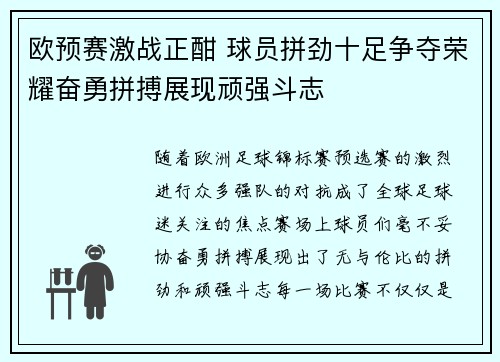 欧预赛激战正酣 球员拼劲十足争夺荣耀奋勇拼搏展现顽强斗志

随着欧洲足球锦标赛预选赛的激烈进行众多强队的对抗成了全球足球迷关注的焦点赛场上球员们毫不妥协奋勇拼搏展现出了无与伦比的拼劲和顽强斗志每一场比赛不仅仅是